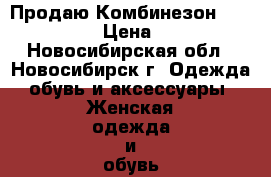 Продаю Комбинезон
Цена
Новосибирская обл
Новосибирск г Одежда обувь и аксессуары Женская одежда и обувь